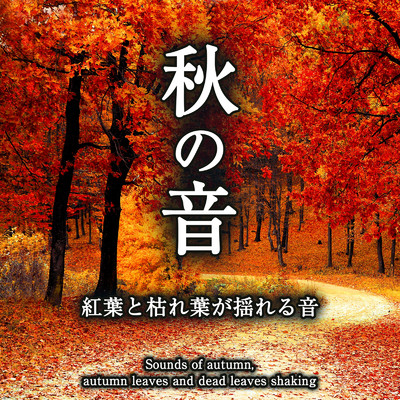 秋の音

紅葉と枯れ葉が揺れる音

Sounds of autumn,
autumn leaves and dead leaves shaking